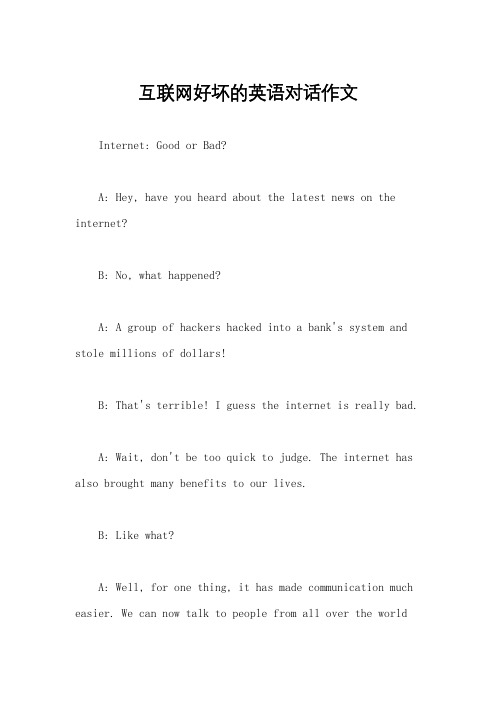 互联网好坏的英语对话作文

Internet: Good or Bad?

A: Hey, have you heard about the latest news on the internet?

B: No, what happened?

A: A group of hackers hacked into a bank's system and stole millions of dollars!

B: That's terrible! I guess the internet is really bad.

A: Wait, don't be too quick to judge. The internet has also brought many benefits to our lives.

B: Like what?

A: Well, for one thing, it has made communication much easier. We can now talk to people from all over the world